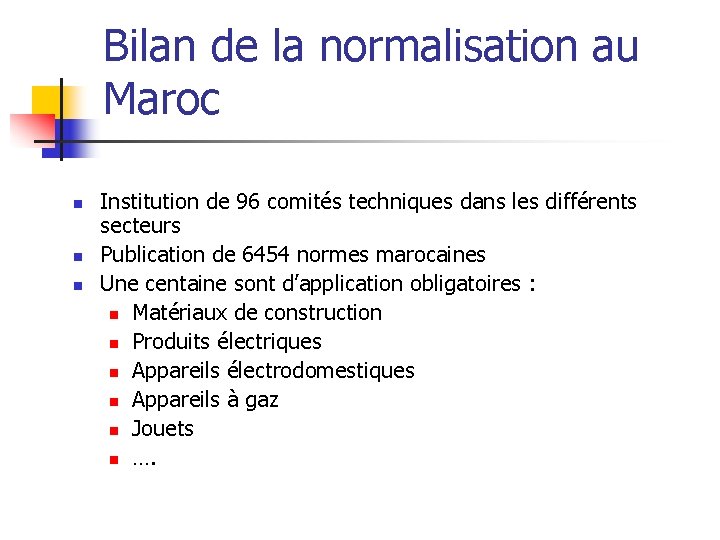 Bilan de la normalisation au Maroc

• Institution de 96 comités techniques dans les différents secteurs
• Publication de 6454 normes marocaines
• Une centaine sont d'application obligatoires :
• Matériaux de construction
• Produits électriques
• Appareils électrodomestiques
• Appareils à gaz
• Jouets
• ….